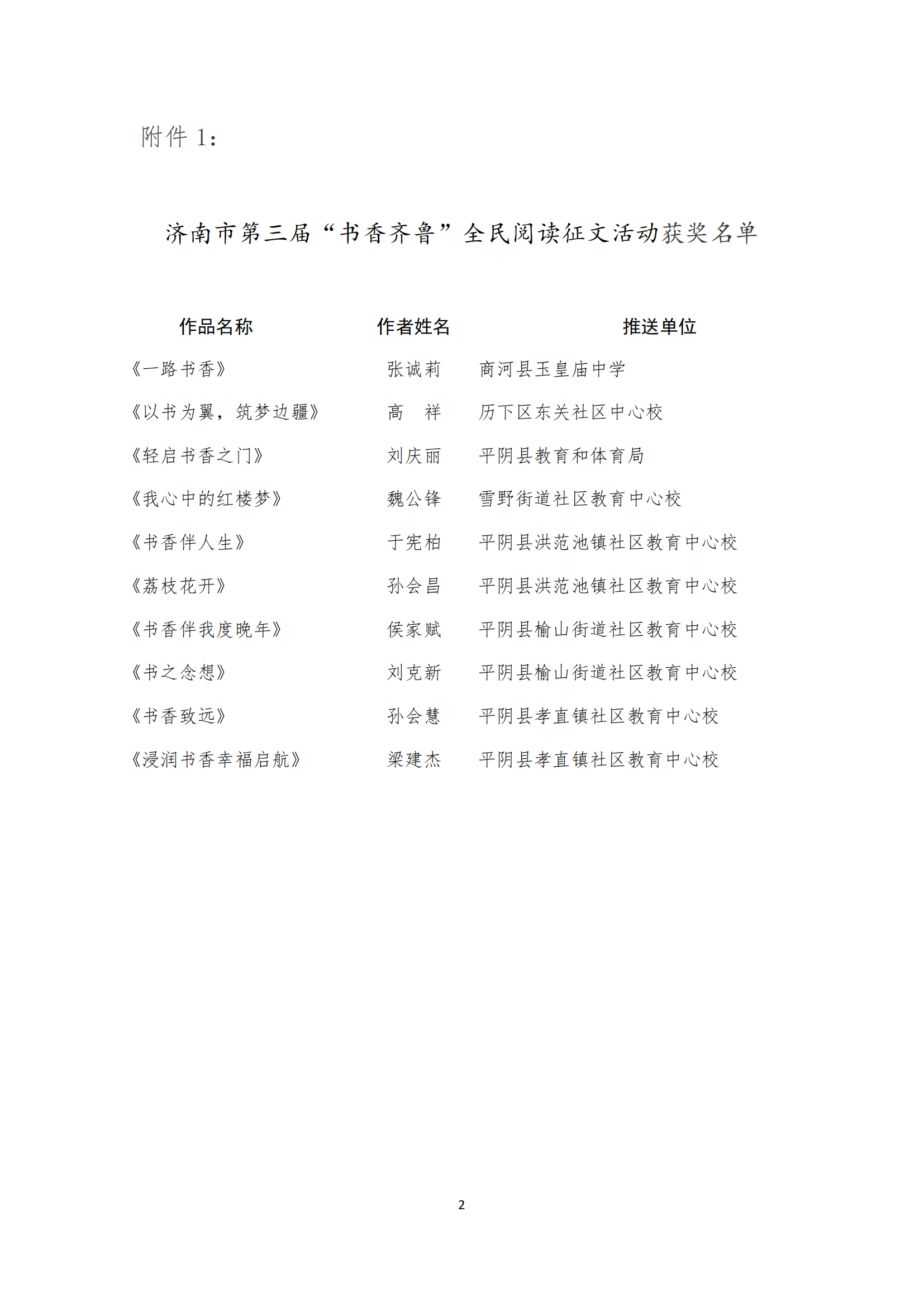 附件 1：

济南市第三届“书香齐鲁”全民阅读征文活动获奖名单

| 作品名称 | 作者姓名 | 推送单位 |
|---|---|---|
| 《一路书香》 | 张诚莉 | 商河县玉皇庙中学 |
| 《以书为翼，筑梦边疆》 | 高　祥 | 历下区东关社区中心校 |
| 《轻启书香之门》 | 刘庆丽 | 平阴县教育和体育局 |
| 《我心中的红楼梦》 | 魏公锋 | 雪野街道社区教育中心校 |
| 《书香伴人生》 | 于宪柏 | 平阴县洪范池镇社区教育中心校 |
| 《荔枝花开》 | 孙会昌 | 平阴县洪范池镇社区教育中心校 |
| 《书香伴我度晚年》 | 侯家赋 | 平阴县榆山街道社区教育中心校 |
| 《书之念想》 | 刘克新 | 平阴县榆山街道社区教育中心校 |
| 《书香致远》 | 孙会慧 | 平阴县孝直镇社区教育中心校 |
| 《浸润书香幸福启航》 | 梁建杰 | 平阴县孝直镇社区教育中心校 |

2